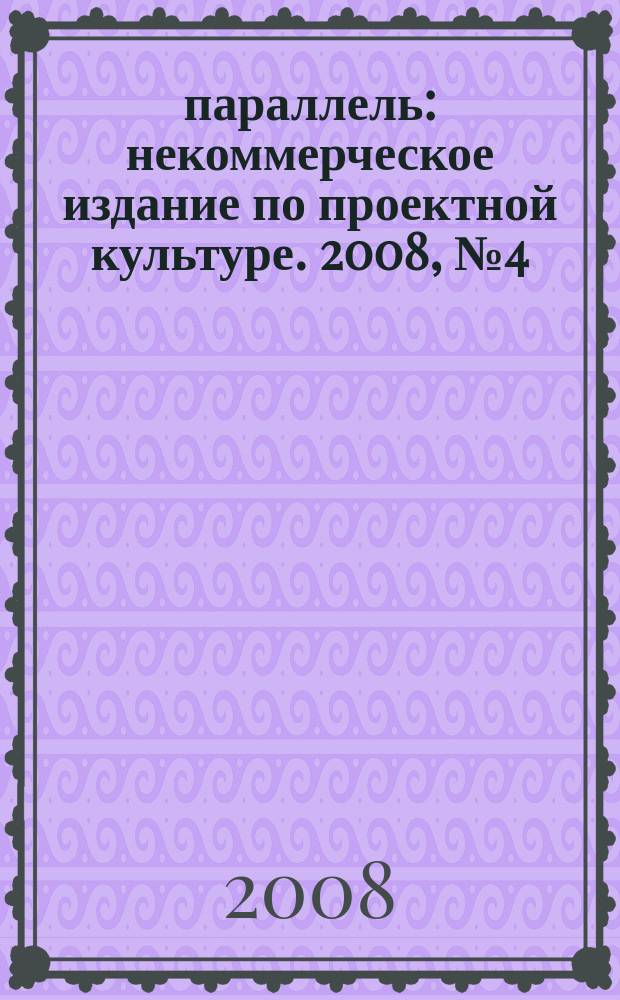 параллель: некоммерческое издание по проектной культуре. 2008, №4

2008